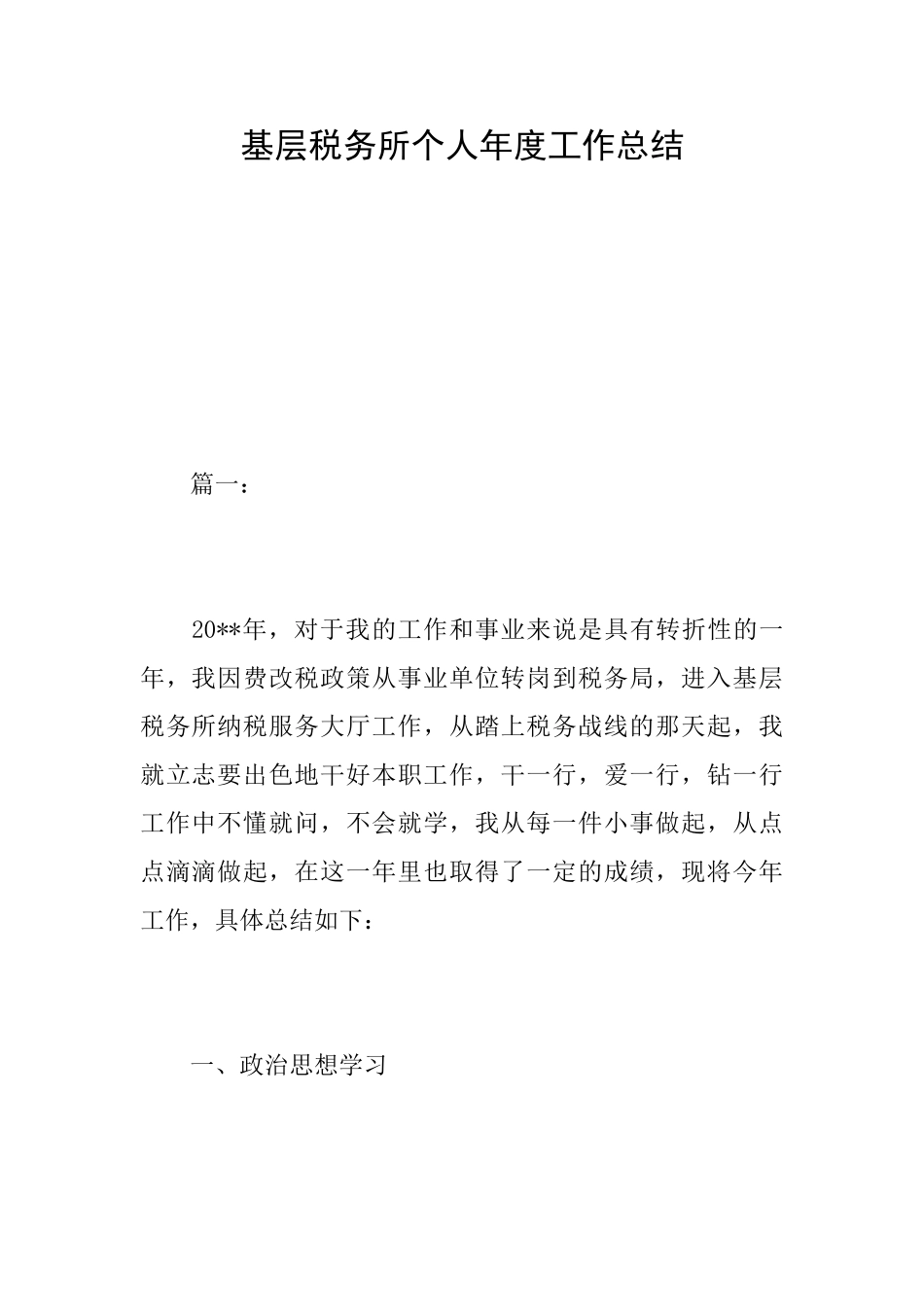 基层税务所个人年度工作总结

篇一：

20**年，对于我的工作和事业来说是具有转折性的一年，我因费改税政策从事业单位转岗到税务局，进入基层税务所纳税服务大厅工作，从踏上税务战线的那天起，我就立志要出色地干好本职工作，干一行，爱一行，钻一行工作中不懂就问，不会就学，我从每一件小事做起，从点点滴滴做起，在这一年里也取得了一定的成绩，现将今年工作，具体总结如下：

一、政治思想学习